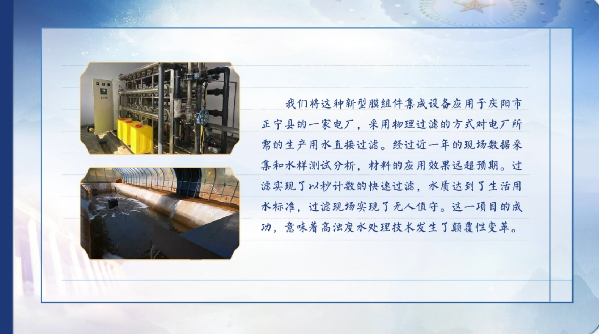 我们将这种新型膜组件集成设备应用于庆阳市正宁县的一家电厂，采用物理过滤的方式对电厂所需的生产用水直接过滤。经过近一年的现场数据采集和水样测试分析，材料的应用效果远超预期。过滤实现了以秒计数的快速过滤，水质达到了生活用水标准，过滤现场实现了无人值守。这一项目的成功，意味着高浊度水处理技术发生了颠覆性变革。